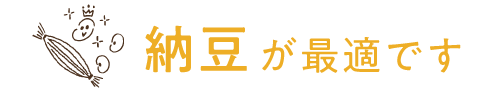 納豆が最適です